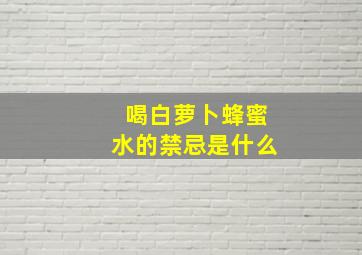 喝白萝卜蜂蜜水的禁忌是什么